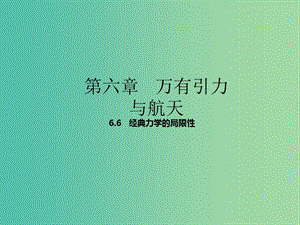 第六章　万有引力与航天

6.6　经典力学的局限性